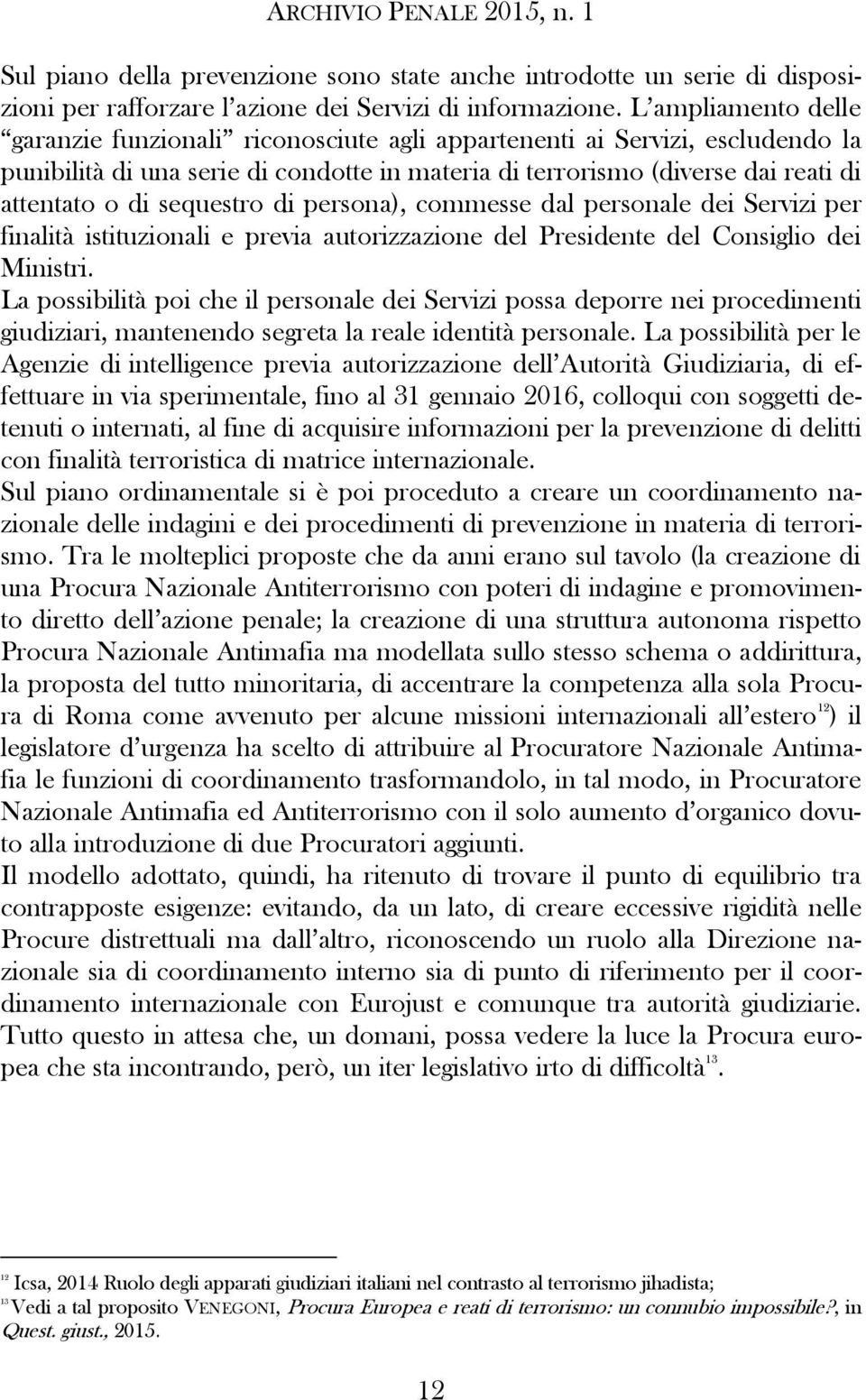 ARCHIVIO PENALE 2015, n. 1

Sul piano della prevenzione sono state anche introdotte un serie di disposizioni per rafforzare l'azione dei Servizi di informazione. L'ampliamento delle "garanzie funzionali" riconosciute agli appartenenti ai Servizi, escludendo la punibilità di una serie di condotte in materia di terrorismo (diverse dai reati di attentato o di sequestro di persona), commesse dal personale dei Servizi per finalità istituzionali e previa autorizzazione del Presidente del Consiglio dei Ministri.
La possibilità poi che il personale dei Servizi possa deporre nei procedimenti giudiziari, mantenendo segreta la reale identità personale. La possibilità per le Agenzie di intelligence previa autorizzazione dell'Autorità Giudiziaria, di effettuare in via sperimentale, fino al 31 gennaio 2016, colloqui con soggetti detenuti o internati, al fine di acquisire informazioni per la prevenzione di delitti con finalità terroristica di matrice internazionale.
Sul piano ordinamentale si è poi proceduto a creare un coordinamento nazionale delle indagini e dei procedimenti di prevenzione in materia di terrorismo. Tra le molteplici proposte che da anni erano sul tavolo (la creazione di una Procura Nazionale Antiterrorismo con poteri di indagine e promovimento diretto dell'azione penale; la creazione di una struttura autonoma rispetto Procura Nazionale Antimafia ma modellata sullo stesso schema o addirittura, la proposta del tutto minoritaria, di accentrare la competenza alla sola Procura di Roma come avvenuto per alcune missioni internazionali all'estero$^{12}$) il legislatore d'urgenza ha scelto di attribuire al Procuratore Nazionale Antimafia le funzioni di coordinamento trasformandolo, in tal modo, in Procuratore Nazionale Antimafia ed Antiterrorismo con il solo aumento d'organico dovuto alla introduzione di due Procuratori aggiunti.
Il modello adottato, quindi, ha ritenuto di trovare il punto di equilibrio tra contrapposte esigenze: evitando, da un lato, di creare eccessive rigidità nelle Procure distrettuali ma dall'altro, riconoscendo un ruolo alla Direzione nazionale sia di coordinamento interno sia di punto di riferimento per il coordinamento internazionale con Eurojust e comunque tra autorità giudiziarie. Tutto questo in attesa che, un domani, possa vedere la luce la Procura europea che sta incontrando, però, un iter legislativo irto di difficoltà$^{13}$.

$^{12}$ Icsa, 2014 Ruolo degli apparati giudiziari italiani nel contrasto al terrorismo jihadista;
$^{13}$ Vedi a tal proposito VENEGONI, Procura Europea e reati di terrorismo: un connubio impossibile?, in Quest. giust., 2015.

12